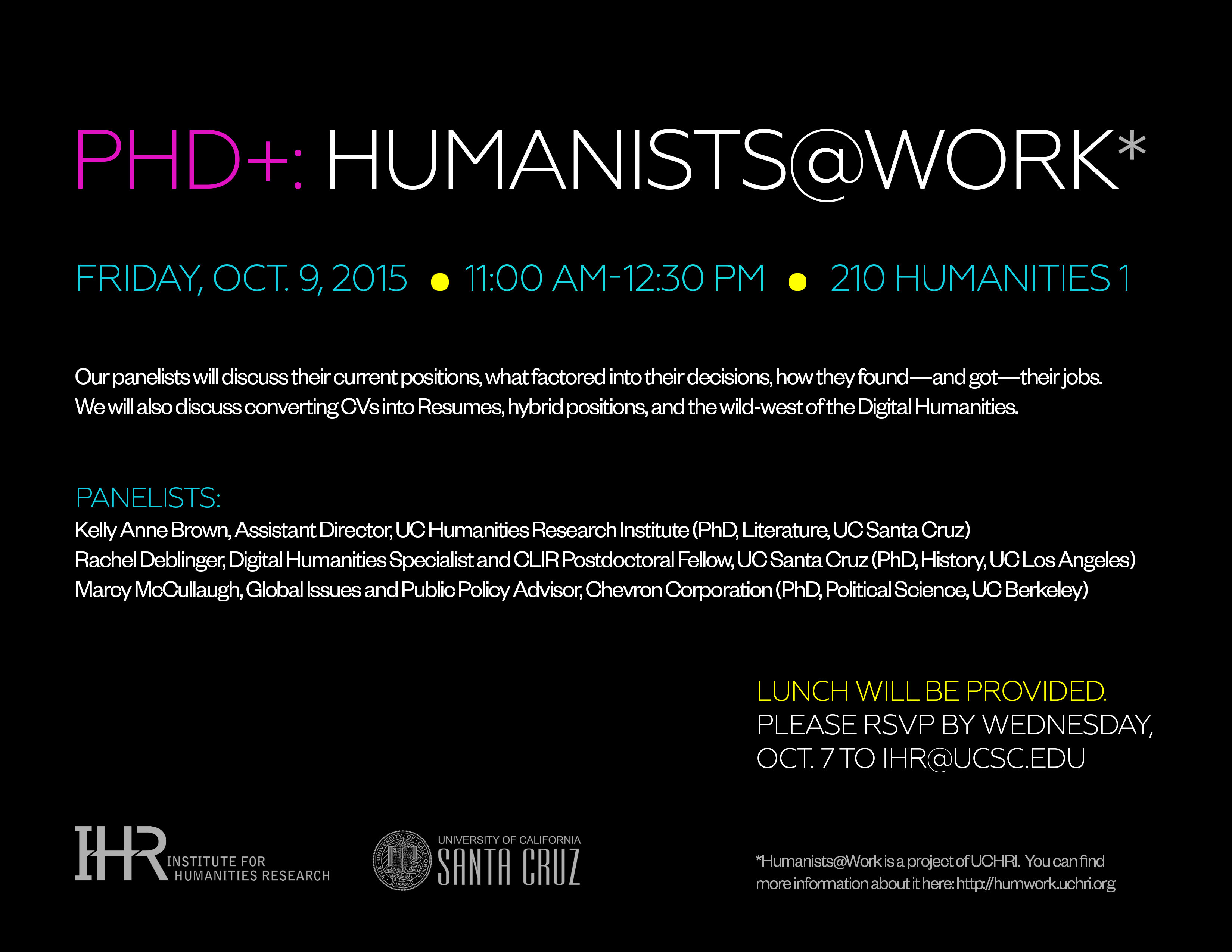 PHD+: HUMANISTS@WORK*

FRIDAY, OCT. 9, 2015 • 11:00 AM-12:30 PM • 210 HUMANITIES 1

Our panelists will discuss their current positions, what factored into their decisions, how they found—and got—their jobs. We will also discuss converting CVs into Resumes, hybrid positions, and the wild-west of the Digital Humanities.

PANELISTS:
Kelly Anne Brown, Assistant Director, UC Humanities Research Institute (PhD, Literature, UC Santa Cruz)
Rachel Deblinger, Digital Humanities Specialist and CLIR Postdoctoral Fellow, UC Santa Cruz (PhD, History, UC Los Angeles)
Marcy McCullaugh, Global Issues and Public Policy Advisor, Chevron Corporation (PhD, Political Science, UC Berkeley)

LUNCH WILL BE PROVIDED.
PLEASE RSVP BY WEDNESDAY, OCT. 7 TO IHR@UCSC.EDU

IHR INSTITUTE FOR HUMANITIES RESEARCH

THE UNIVERSITY OF CALIFORNIA 1868

UNIVERSITY OF CALIFORNIA SANTA CRUZ

*Humanists@Work is a project of UCHRI. You can find more information about it here: http://humwork.uchri.org